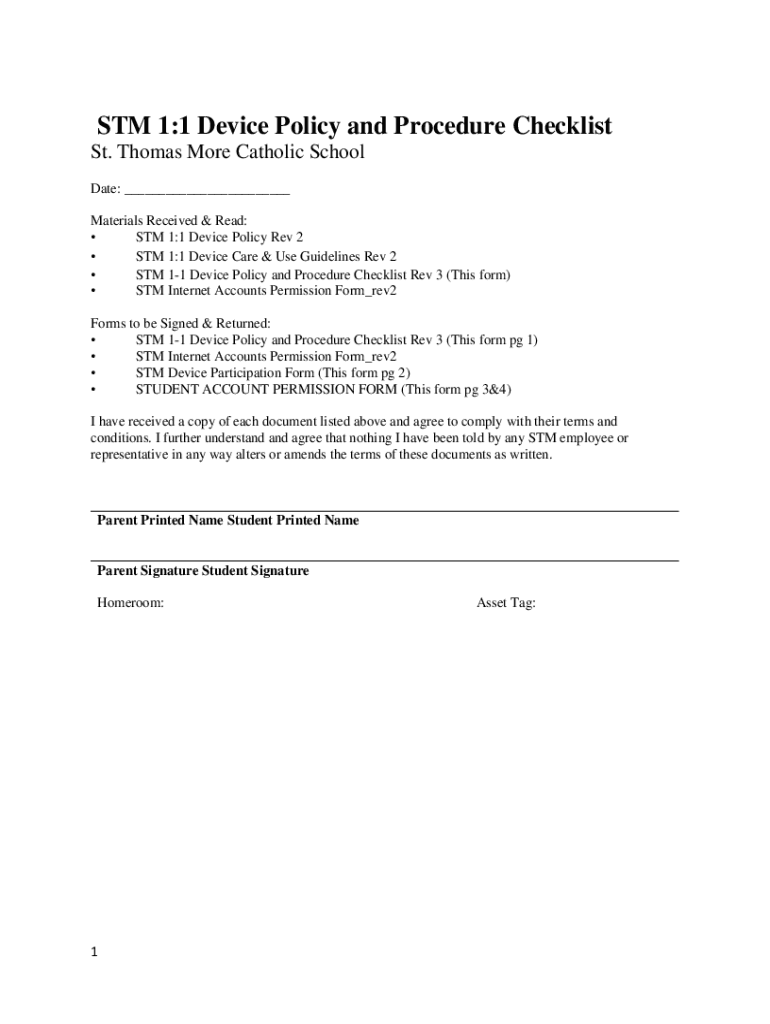 STM 1:1 Device Policy and Procedure Checklist

St. Thomas More Catholic School

Date: ______________________

Materials Received & Read:
• STM 1:1 Device Policy Rev 2
• STM 1:1 Device Care & Use Guidelines Rev 2
• STM 1-1 Device Policy and Procedure Checklist Rev 3 (This form)
• STM Internet Accounts Permission Form_rev2

Forms to be Signed & Returned:
• STM 1-1 Device Policy and Procedure Checklist Rev 3 (This form pg 1)
• STM Internet Accounts Permission Form_rev2
• STM Device Participation Form (This form pg 2)
• STUDENT ACCOUNT PERMISSION FORM (This form pg 3&4)

I have received a copy of each document listed above and agree to comply with their terms and conditions. I further understand and agree that nothing I have been told by any STM employee or representative in any way alters or amends the terms of these documents as written.

Parent Printed Name Student Printed Name

Parent Signature Student Signature

Homeroom:

Asset Tag:

1